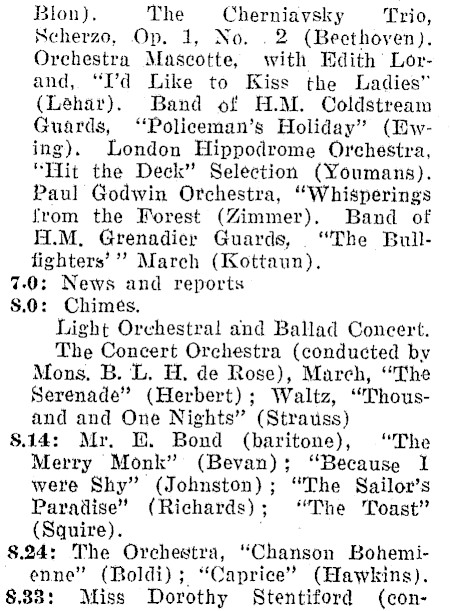 Blon). The Cherniavsky Trio, Scherzo, Op. 1, No. 2 (Beethoven). Orchestra Mascotte, with Edith Lorand, "I'd Like to Kiss the Ladies" (Lehar). Band of H.M. Coldstream Guards, "Policeman's Holiday" (Ewing). London Hippodrome Orchestra, "Hit the Deck" Selection (Youmans). Paul Godwin Orchestra, "Whisperings from the Forest (Zimmer). Band of H.M. Grenadier Guards, "The Bullfighters'" March (Kottaun).

7.0: News and reports

8.0: Chimes.

Light Orchestral and Ballad Concert.

The Concert Orchestra (conducted by Mons. B. L. H. de Rose), March, "The Serenade" (Herbert); Waltz, "Thousand and One Nights" (Strauss)

8.14: Mr. E. Bond (baritone), "The Merry Monk" (Bevan); "Because I were Shy" (Johnston); "The Sailor's Paradise" (Richards); "The Toast" (Squire).

8.24: The Orchestra, "Chanson Bohemienne" (Boldi); "Caprice" (Hawkins).

8.33: Miss Dorothy Stentiford (con-